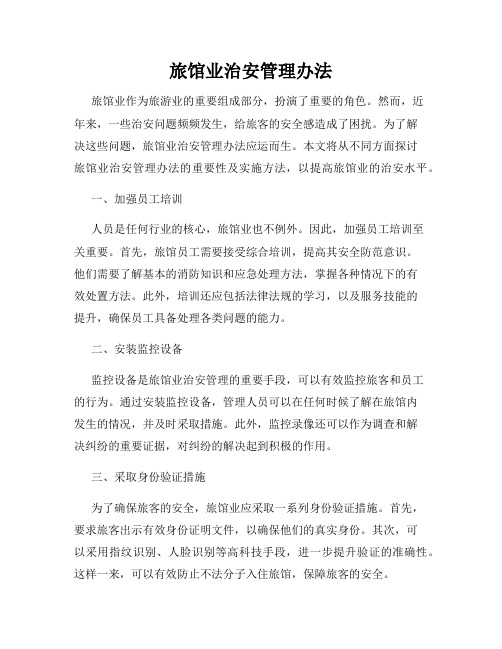 旅馆业治安管理办法

旅馆业作为旅游业的重要组成部分，扮演了重要的角色。然而，近年来，一些治安问题频频发生，给旅客的安全感造成了困扰。为了解决这些问题，旅馆业治安管理办法应运而生。本文将从不同方面探讨旅馆业治安管理办法的重要性及实施方法，以提高旅馆业的治安水平。

一、加强员工培训

人员是任何行业的核心，旅馆业也不例外。因此，加强员工培训至关重要。首先，旅馆员工需要接受综合培训，提高其安全防范意识。他们需要了解基本的消防知识和应急处理方法，掌握各种情况下的有效处置方法。此外，培训还应包括法律法规的学习，以及服务技能的提升，确保员工具备处理各类问题的能力。

二、安装监控设备

监控设备是旅馆业治安管理的重要手段，可以有效监控旅客和员工的行为。通过安装监控设备，管理人员可以在任何时候了解在旅馆内发生的情况，并及时采取措施。此外，监控录像还可以作为调查和解决纠纷的重要证据，对纠纷的解决起到积极的作用。

三、采取身份验证措施

为了确保旅客的安全，旅馆业应采取一系列身份验证措施。首先，要求旅客出示有效身份证明文件，以确保他们的真实身份。其次，可以采用指纹识别、人脸识别等高科技手段，进一步提升验证的准确性。这样一来，可以有效防止不法分子入住旅馆，保障旅客的安全。